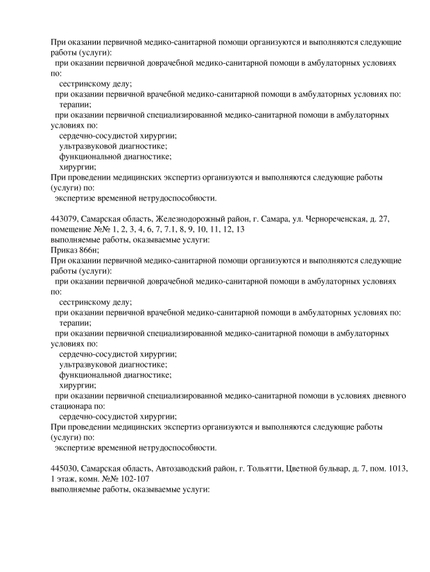 При оказании первичной медико-санитарной помощи организуются и выполняются следующие работы (услуги):
при оказании первичной доврачебной медико-санитарной помощи в амбулаторных условиях по:
сестринскому делу;
при оказании первичной врачебной медико-санитарной помощи в амбулаторных условиях по:
терапии;
при оказании первичной специализированной медико-санитарной помощи в амбулаторных условиях по:
сердечно-сосудистой хирургии;
ультразвуковой диагностике;
функциональной диагностике;
хирургии;
При проведении медицинских экспертиз организуются и выполняются следующие работы (услуги) по:
экспертизе временной нетрудоспособности.

443079, Самарская область, Железнодорожный район, г. Самара, ул. Чернореченская, д. 27, помещение №№ 1, 2, 3, 4, 6, 7, 7.1, 8, 9, 10, 11, 12, 13
выполняемые работы, оказываемые услуги:
Приказ 866н;
При оказании первичной медико-санитарной помощи организуются и выполняются следующие работы (услуги):
при оказании первичной доврачебной медико-санитарной помощи в амбулаторных условиях по:
сестринскому делу;
при оказании первичной врачебной медико-санитарной помощи в амбулаторных условиях по:
терапии;
при оказании первичной специализированной медико-санитарной помощи в амбулаторных условиях по:
сердечно-сосудистой хирургии;
ультразвуковой диагностике;
функциональной диагностике;
хирургии;
при оказании первичной специализированной медико-санитарной помощи в условиях дневного стационара по:
сердечно-сосудистой хирургии;
При проведении медицинских экспертиз организуются и выполняются следующие работы (услуги) по:
экспертизе временной нетрудоспособности.

445030, Самарская область, Автозаводский район, г. Тольятти, Цветной бульвар, д. 7, пом. 1013, 1 этаж, комн. №№ 102-107
выполняемые работы, оказываемые услуги: